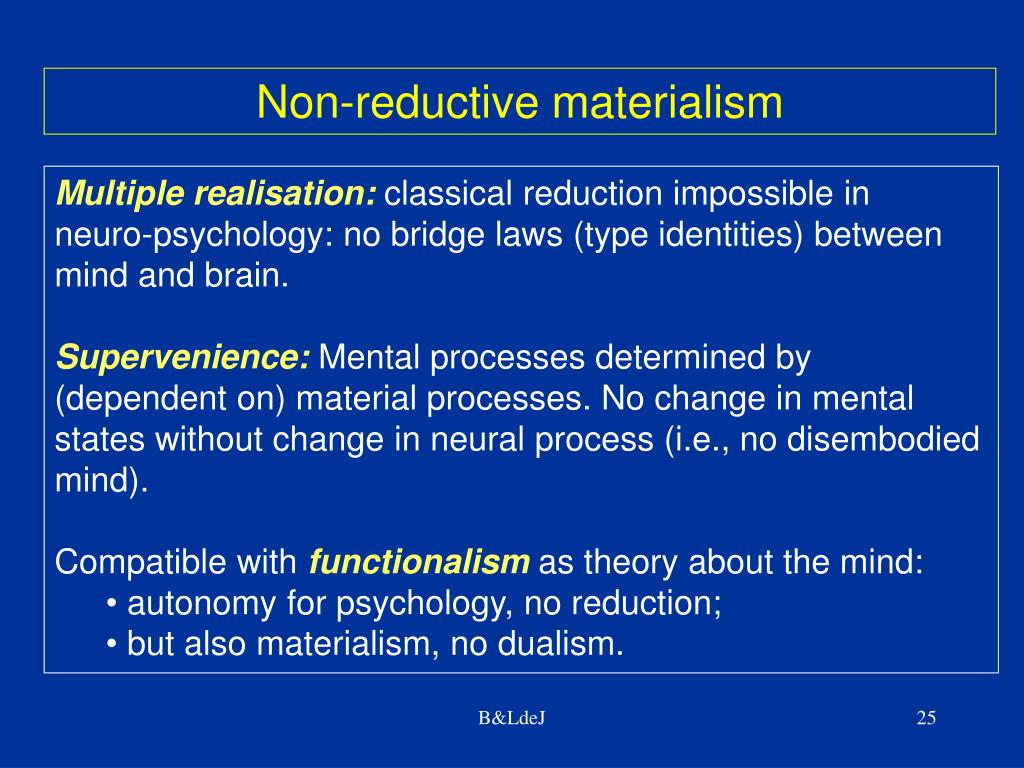 Non-reductive materialism

Multiple realisation: classical reduction impossible in neuro-psychology: no bridge laws (type identities) between mind and brain.

Supervenience: Mental processes determined by (dependent on) material processes. No change in mental states without change in neural process (i.e., no disembodied mind).

Compatible with functionalism as theory about the mind:
• autonomy for psychology, no reduction;
• but also materialism, no dualism.

B&LdeJ

25